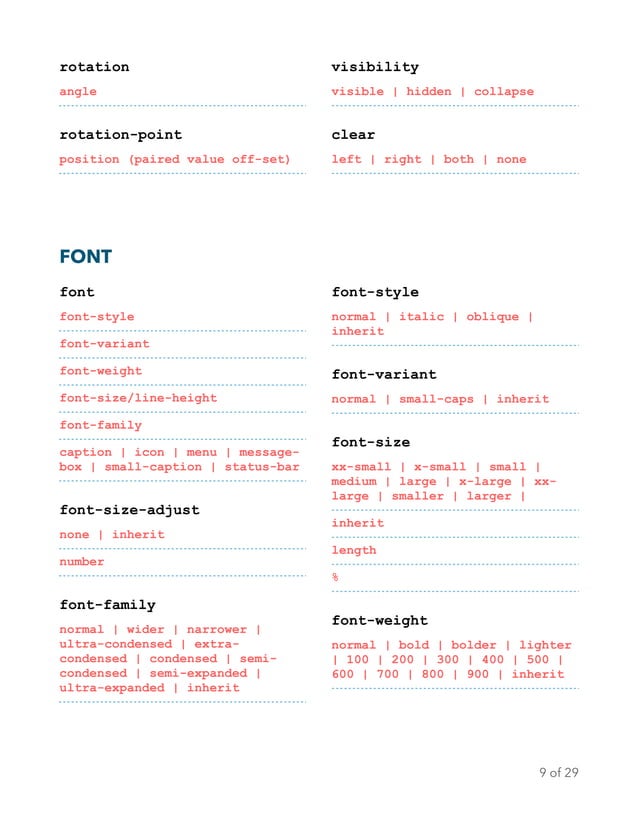 rotation

angle

rotation-point

position (paired value off-set)

visibility

visible | hidden | collapse

clear

left | right | both | none

FONT

font

font-style

font-variant

font-weight

font-size/line-height

font-family

caption | icon | menu | message-box | small-caption | status-bar

font-size-adjust

none | inherit

number

font-family

normal | wider | narrower | ultra-condensed | extra-condensed | condensed | semi-condensed | semi-expanded | ultra-expanded | inherit

font-style

normal | italic | oblique | inherit

font-variant

normal | small-caps | inherit

font-size

xx-small | x-small | small | medium | large | x-large | xx-large | smaller | larger |

inherit

length

%

font-weight

normal | bold | bolder | lighter | 100 | 200 | 300 | 400 | 500 | 600 | 700 | 800 | 900 | inherit

9 of 29